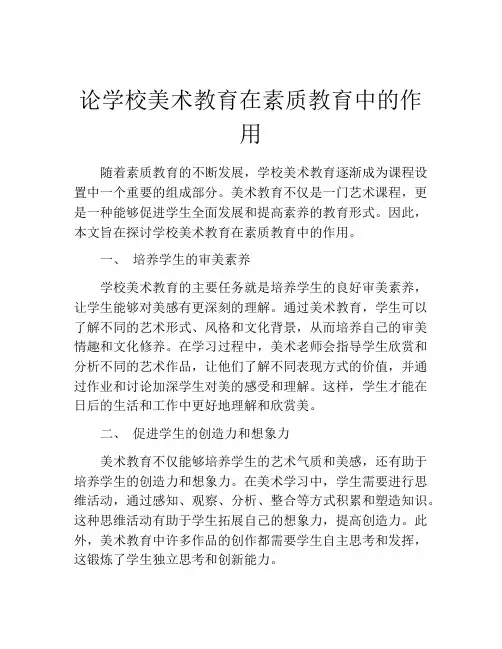 论学校美术教育在素质教育中的作用

随着素质教育的不断发展，学校美术教育逐渐成为课程设置中一个重要的组成部分。美术教育不仅是一门艺术课程，更是一种能够促进学生全面发展和提高素养的教育形式。因此，本文旨在探讨学校美术教育在素质教育中的作用。

一、 培养学生的审美素养

学校美术教育的主要任务就是培养学生的良好审美素养，让学生能够对美感有更深刻的理解。通过美术教育，学生可以了解不同的艺术形式、风格和文化背景，从而培养自己的审美情趣和文化修养。在学习过程中，美术老师会指导学生欣赏和分析不同的艺术作品，让他们了解不同表现方式的价值，并通过作业和讨论加深学生对美的感受和理解。这样，学生才能在日后的生活和工作中更好地理解和欣赏美。

二、 促进学生的创造力和想象力

美术教育不仅能够培养学生的艺术气质和美感，还有助于培养学生的创造力和想象力。在美术学习中，学生需要进行思维活动，通过感知、观察、分析、整合等方式积累和塑造知识。这种思维活动有助于学生拓展自己的想象力，提高创造力。此外，美术教育中许多作品的创作都需要学生自主思考和发挥，这锻炼了学生独立思考和创新能力。